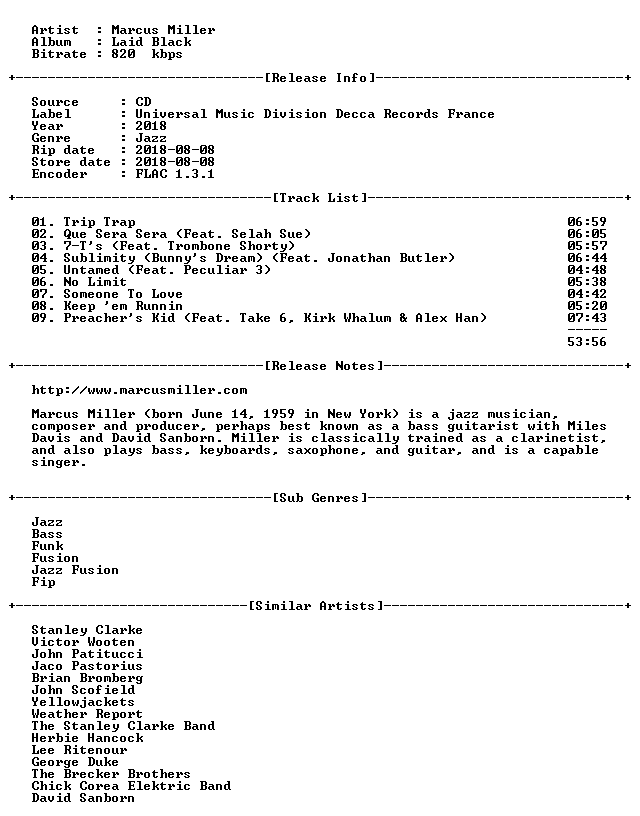 Artist : Marcus Miller
Album : Laid Black
Bitrate : 820 kbps

+--------------------------------[Release Info]--------------------------------+

Source : CD
Label : Universal Music Division Decca Records France
Year : 2018
Genre : Jazz
Rip date : 2018-08-08
Store date : 2018-08-08
Encoder : FLAC 1.3.1

+---------------------------------[Track List]---------------------------------+

01. Trip Trap 06:59
02. Que Sera Sera (Feat. Selah Sue) 06:05
03. 7-T's (Feat. Trombone Shorty) 05:57
04. Sublimity (Bunny's Dream) (Feat. Jonathan Butler) 06:44
05. Untamed (Feat. Peculiar 3) 04:48
06. No Limit 05:38
07. Someone To Love 04:42
08. Keep 'em Runnin 05:20
09. Preacher's Kid (Feat. Take 6, Kirk Whalum & Alex Han) 07:43
-----
53:56

+--------------------------------[Release Notes]-------------------------------+

http://www.marcusmiller.com

Marcus Miller (born June 14, 1959 in New York) is a jazz musician, composer and producer, perhaps best known as a bass guitarist with Miles Davis and David Sanborn. Miller is classically trained as a clarinetist, and also plays bass, keyboards, saxophone, and guitar, and is a capable singer.

+---------------------------------[Sub Genres]---------------------------------+

Jazz
Bass
Funk
Fusion
Jazz Fusion
Fip

+------------------------------[Similar Artists]-------------------------------+

Stanley Clarke
Victor Wooten
John Patitucci
Jaco Pastorius
Brian Bromberg
John Scofield
Yellowjackets
Weather Report
The Stanley Clarke Band
Herbie Hancock
Lee Ritenour
George Duke
The Brecker Brothers
Chick Corea Elektric Band
David Sanborn